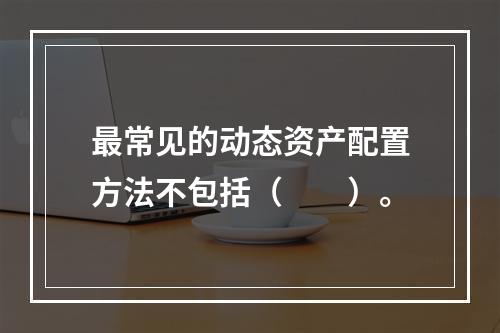 最常见的动态资产配置方法不包括（　　）。